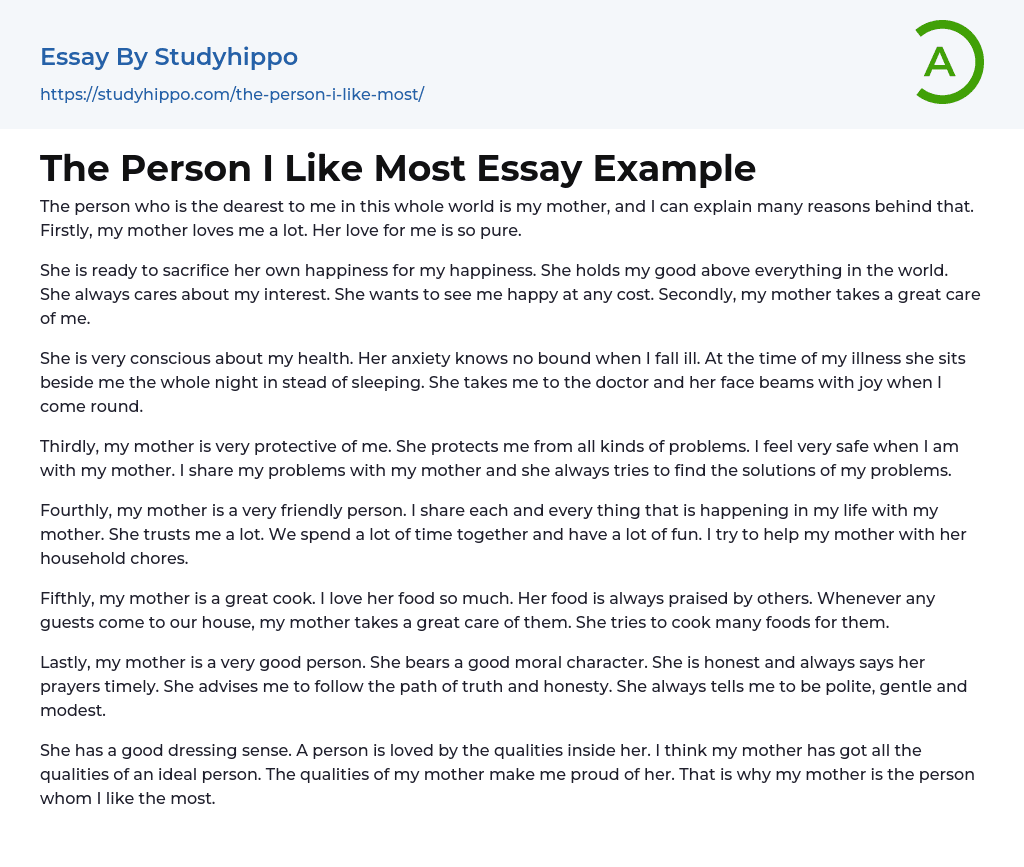 Essay By Studyhippo

https://studyhippo.com/the-person-i-like-most/

A

The Person I Like Most Essay Example

The person who is the dearest to me in this whole world is my mother, and I can explain many reasons behind that. Firstly, my mother loves me a lot. Her love for me is so pure.

She is ready to sacrifice her own happiness for my happiness. She holds my good above everything in the world. She always cares about my interest. She wants to see me happy at any cost. Secondly, my mother takes a great care of me.

She is very conscious about my health. Her anxiety knows no bound when I fall ill. At the time of my illness she sits beside me the whole night in stead of sleeping. She takes me to the doctor and her face beams with joy when I come round.

Thirdly, my mother is very protective of me. She protects me from all kinds of problems. I feel very safe when I am with my mother. I share my problems with my mother and she always tries to find the solutions of my problems.

Fourthly, my mother is a very friendly person. I share each and every thing that is happening in my life with my mother. She trusts me a lot. We spend a lot of time together and have a lot of fun. I try to help my mother with her household chores.

Fifthly, my mother is a great cook. I love her food so much. Her food is always praised by others. Whenever any guests come to our house, my mother takes a great care of them. She tries to cook many foods for them.

Lastly, my mother is a very good person. She bears a good moral character. She is honest and always says her prayers timely. She advises me to follow the path of truth and honesty. She always tells me to be polite, gentle and modest.

She has a good dressing sense. A person is loved by the qualities inside her. I think my mother has got all the qualities of an ideal person. The qualities of my mother make me proud of her. That is why my mother is the person whom I like the most.